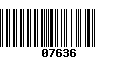 07636